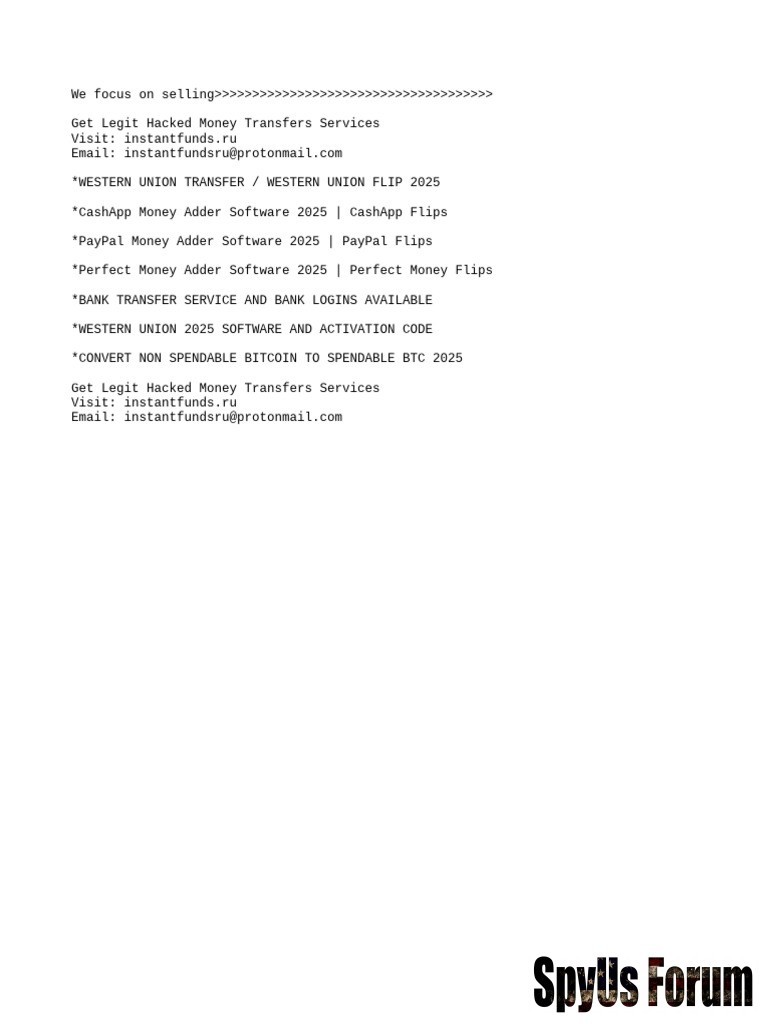 We focus on selling>>>>>>>>>>>>>>>>>>>>>>>>>>>>>>>>>>>>>

Get Legit Hacked Money Transfers Services
Visit: instantfunds.ru
Email: instantfundsru@protonmail.com

*WESTERN UNION TRANSFER / WESTERN UNION FLIP 2025

*CashApp Money Adder Software 2025 | CashApp Flips

*PayPal Money Adder Software 2025 | PayPal Flips

*Perfect Money Adder Software 2025 | Perfect Money Flips

*BANK TRANSFER SERVICE AND BANK LOGINS AVAILABLE

*WESTERN UNION 2025 SOFTWARE AND ACTIVATION CODE

*CONVERT NON SPENDABLE BITCOIN TO SPENDABLE BTC 2025

Get Legit Hacked Money Transfers Services
Visit: instantfunds.ru
Email: instantfundsru@protonmail.com

SpyUs Forum